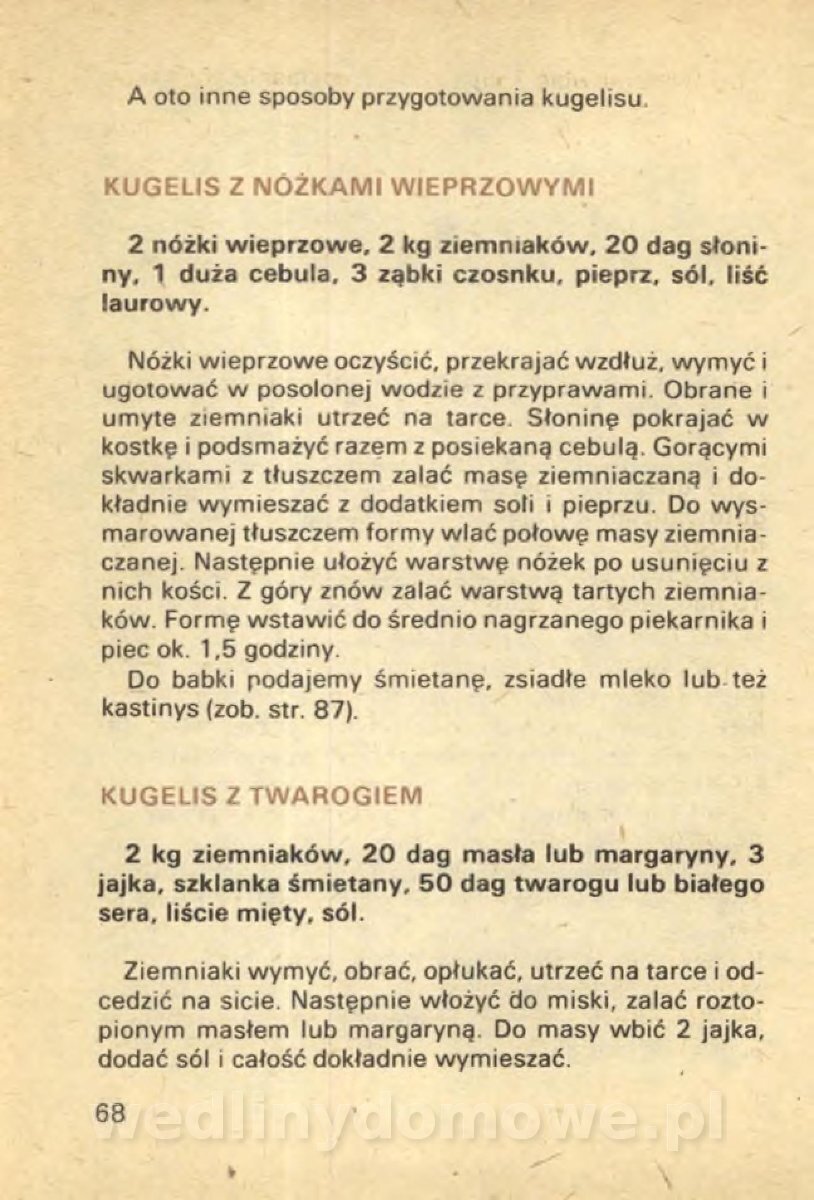 A oto inne sposoby przygotowania kugelisu.

KUGELIS Z NÓŻKAMI WIEPRZOWYMI

2 nóżki wieprzowe, 2 kg ziemniaków, 20 dag słoniny, 1 duża cebula, 3 ząbki czosnku, pieprz, sól, liść laurowy.

Nóżki wieprzowe oczyścić, przekrajać wzdłuż, wymyć i ugotować w posolonej wodzie z przyprawami. Obrane i umyte ziemniaki utrzeć na tarce. Słoninę pokrajać w kostkę i podsmażyć razem z posiekaną cebulą. Gorącymi skwarkami z tłuszczem zalać masę ziemniaczaną i dokładnie wymieszać z dodatkiem soli i pieprzu. Do wysmarowanej tłuszczem formy wlać połowę masy ziemniaczanej. Następnie ułożyć warstwę nóżek po usunięciu z nich kości. Z góry znów zalać warstwą tartych ziemniaków. Formę wstawić do średnio nagrzanego piekarnika i piec ok. 1,5 godziny.
Do babki podajemy śmietanę, zsiadłe mleko lub też kastinys (zob. str. 87).

KUGELIS Z TWAROGIEM

2 kg ziemniaków, 20 dag masła lub margaryny, 3 jajka, szklanka śmietany, 50 dag twarogu lub białego sera, liście mięty, sól.

Ziemniaki wymyć, obrać, opłukać, utrzeć na tarce i odcedzić na sicie. Następnie włożyć do miski, zalać roztopionym masłem lub margaryną. Do masy wbić 2 jajka, dodać sól i całość dokładnie wymieszać.

68 wedlinydomowe.pl